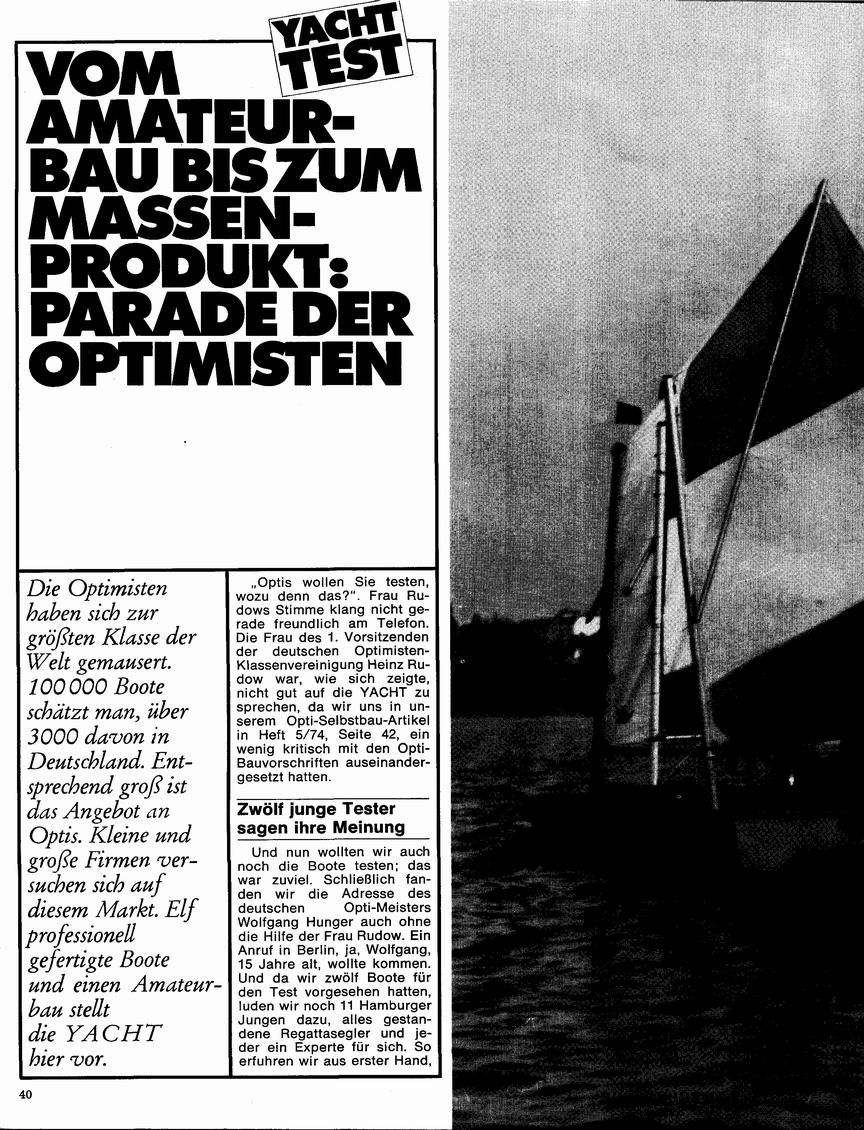 YACHT TEST

VOM AMATEURBAU BIS ZUM MASSENPRODUKT: PARADE DER OPTIMISTEN

Die Optimisten haben sich zur größten Klasse der Welt gemausert. 100 000 Boote schätzt man, über 3000 davon in Deutschland. Entsprechend groß ist das Angebot an Optis. Kleine und große Firmen versuchen sich auf diesem Markt. Elf professionell gefertigte Boote und einen Amateurbau stellt die YACHT hier vor.

„Optis wollen Sie testen, wozu denn das?". Frau Rudows Stimme klang nicht gerade freundlich am Telefon. Die Frau des 1. Vorsitzenden der deutschen Optimisten-Klassenvereinigung Heinz Rudow war, wie sich zeigte, nicht gut auf die YACHT zu sprechen, da wir uns in unserem Opti-Selbstbau-Artikel in Heft 5/74, Seite 42, ein wenig kritisch mit den Opti-Bauvorschriften auseinandergesetzt hatten.

Zwölf junge Tester sagen ihre Meinung

Und nun wollten wir auch noch die Boote testen; das war zuviel. Schließlich fanden wir die Adresse des deutschen Opti-Meisters Wolfgang Hunger auch ohne die Hilfe der Frau Rudow. Ein Anruf in Berlin, ja, Wolfgang, 15 Jahre alt, wollte kommen. Und da wir zwölf Boote für den Test vorgesehen hatten, luden wir noch 11 Hamburger Jungen dazu, alles gestandene Regattasegler und jeder ein Experte für sich. So erfuhren wir aus erster Hand,

40